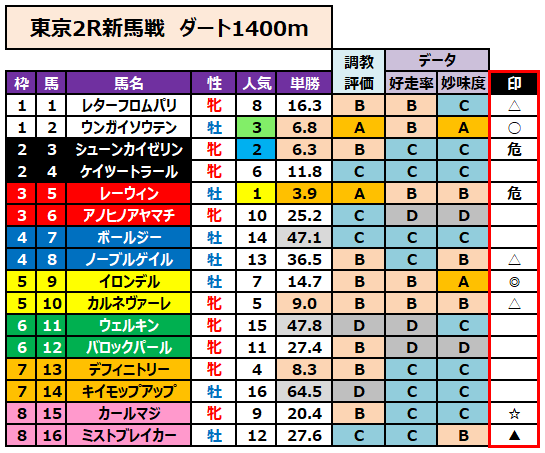 東京2R新馬戦　ダート1400m

| 枠 | 馬 | 馬名 | 性 | 人気 | 単勝 | 調教 評価 | データ 好走率 | データ 妙味度 | 印 |
|---|---|---|---|---|---|---|---|---|---|
| 1 | 1 | レターフロムパリ | 牝 | 8 | 16.3 | B | B | C | △ |
| 1 | 2 | ウンガイソウテン | 牡 | 3 | 6.8 | A | B | A | ○ |
| 2 | 3 | シューンカイゼリン | 牝 | 2 | 6.3 | B | C | C | 危 |
| 2 | 4 | ケイツートラール | 牝 | 6 | 11.8 | C | C | C | |
| 3 | 5 | レーウィン | 牡 | 1 | 3.9 | A | B | B | 危 |
| 3 | 6 | アノヒノアヤマチ | 牝 | 10 | 25.2 | C | D | D | |
| 4 | 7 | ボールジー | 牡 | 14 | 47.1 | C | C | C | |
| 4 | 8 | ノーブルゲイル | 牡 | 13 | 36.5 | B | C | B | △ |
| 5 | 9 | イロンデル | 牡 | 7 | 14.7 | B | B | A | ◎ |
| 5 | 10 | カルネヴァーレ | 牝 | 5 | 9.0 | B | B | B | △ |
| 6 | 11 | ウェルキン | 牝 | 15 | 47.8 | D | D | C | |
| 6 | 12 | バロックパール | 牝 | 11 | 27.4 | B | D | D | |
| 7 | 13 | デフィニトリー | 牝 | 4 | 8.3 | B | C | C | |
| 7 | 14 | キイモップアップ | 牡 | 16 | 64.5 | D | C | C | |
| 8 | 15 | カールマジ | 牝 | 9 | 20.4 | B | C | C | ☆ |
| 8 | 16 | ミストブレイカー | 牡 | 12 | 27.6 | C | C | B | ▲ |